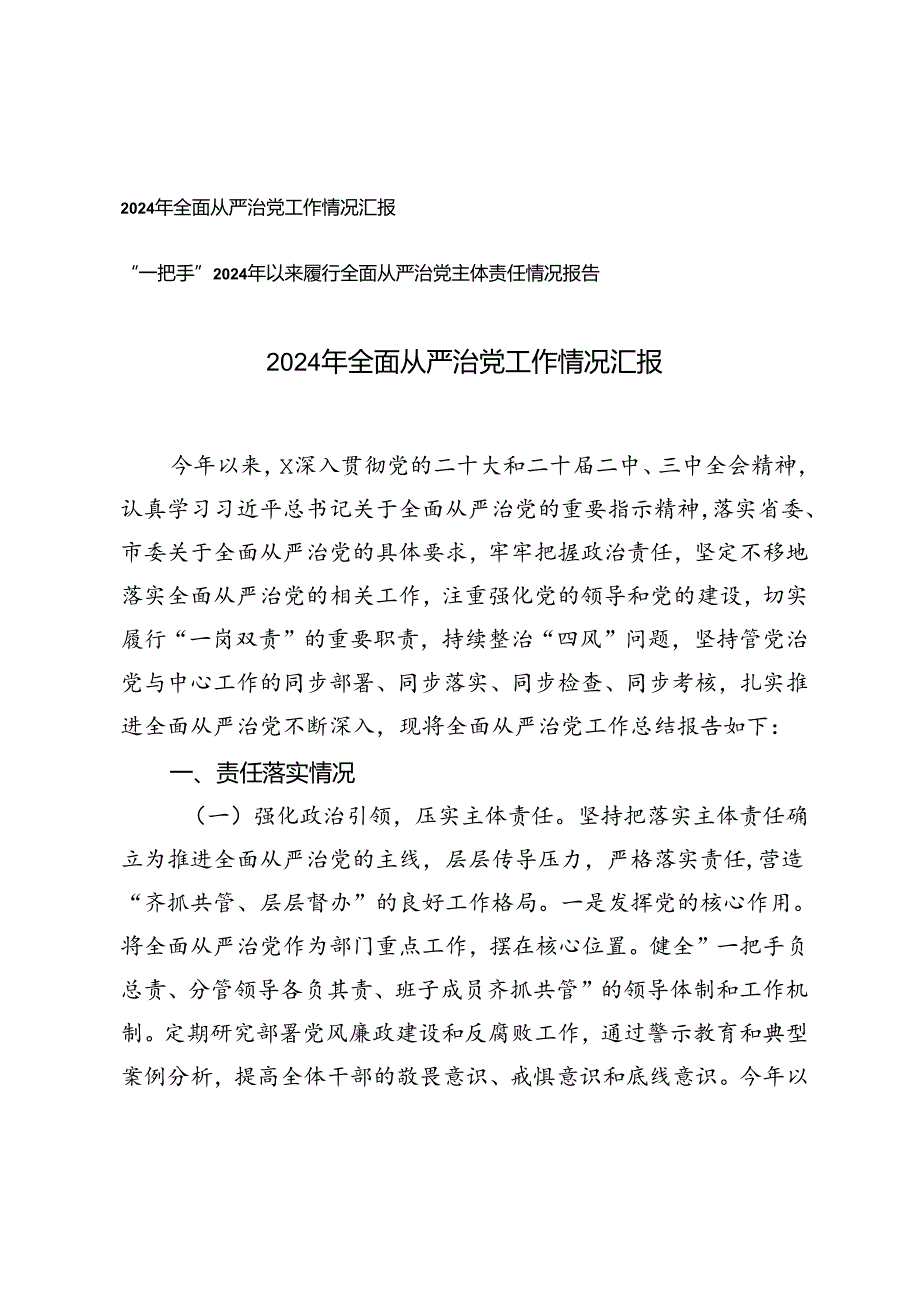 2024年全面从严治党工作情况汇报

“一把手”2024年以来履行全面从严治党主体责任情况报告

2024年全面从严治党工作情况汇报

今年以来，X深入贯彻党的二十大和二十届二中、三中全会精神，认真学习习近平总书记关于全面从严治党的重要指示精神，落实省委、市委关于全面从严治党的具体要求，牢牢把握政治责任，坚定不移地落实全面从严治党的相关工作，注重强化党的领导和党的建设，切实履行“一岗双责”的重要职责，持续整治“四风”问题，坚持管党治党与中心工作的同步部署、同步落实、同步检查、同步考核，扎实推进全面从严治党不断深入，现将全面从严治党工作总结报告如下：

一、责任落实情况

（一）强化政治引领，压实主体责任。坚持把落实主体责任确立为推进全面从严治党的主线，层层传导压力，严格落实责任，营造“齐抓共管、层层督办”的良好工作格局。一是发挥党的核心作用。将全面从严治党作为部门重点工作，摆在核心位置。健全”一把手负总责、分管领导各负其责、班子成员齐抓共管”的领导体制和工作机制。定期研究部署党风廉政建设和反腐败工作，通过警示教育和典型案例分析，提高全体干部的敬畏意识、戒惧意识和底线意识。今年以